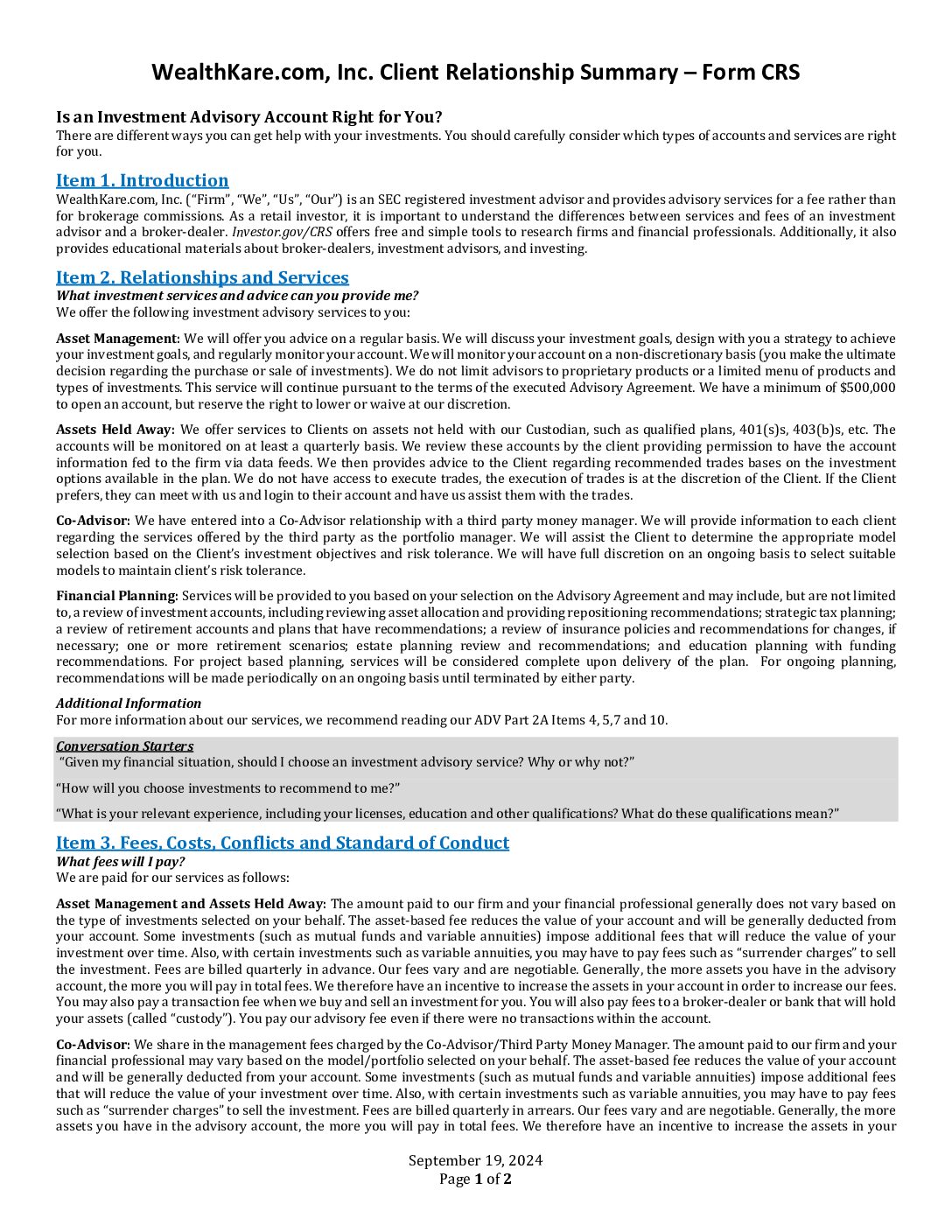 WealthKare.com, Inc. Client Relationship Summary – Form CRS

Is an Investment Advisory Account Right for You?
There are different ways you can get help with your investments. You should carefully consider which types of accounts and services are right for you.

Item 1. Introduction
WealthKare.com, Inc. ("Firm", "We", "Us", "Our") is an SEC registered investment advisor and provides advisory services for a fee rather than for brokerage commissions. As a retail investor, it is important to understand the differences between services and fees of an investment advisor and a broker-dealer. Investor.gov/CRS offers free and simple tools to research firms and financial professionals. Additionally, it also provides educational materials about broker-dealers, investment advisors, and investing.

Item 2. Relationships and Services
What investment services and advice can you provide me?
We offer the following investment advisory services to you:

Asset Management: We will offer you advice on a regular basis. We will discuss your investment goals, design with you a strategy to achieve your investment goals, and regularly monitor your account. We will monitor your account on a non-discretionary basis (you make the ultimate decision regarding the purchase or sale of investments). We do not limit advisors to proprietary products or a limited menu of products and types of investments. This service will continue pursuant to the terms of the executed Advisory Agreement. We have a minimum of $500,000 to open an account, but reserve the right to lower or waive at our discretion.

Assets Held Away: We offer services to Clients on assets not held with our Custodian, such as qualified plans, 401(s)s, 403(b)s, etc. The accounts will be monitored on at least a quarterly basis. We review these accounts by the client providing permission to have the account information fed to the firm via data feeds. We then provides advice to the Client regarding recommended trades bases on the investment options available in the plan. We do not have access to execute trades, the execution of trades is at the discretion of the Client. If the Client prefers, they can meet with us and login to their account and have us assist them with the trades.

Co-Advisor: We have entered into a Co-Advisor relationship with a third party money manager. We will provide information to each client regarding the services offered by the third party as the portfolio manager. We will assist the Client to determine the appropriate model selection based on the Client's investment objectives and risk tolerance. We will have full discretion on an ongoing basis to select suitable models to maintain client's risk tolerance.

Financial Planning: Services will be provided to you based on your selection on the Advisory Agreement and may include, but are not limited to, a review of investment accounts, including reviewing asset allocation and providing repositioning recommendations; strategic tax planning; a review of retirement accounts and plans that have recommendations; a review of insurance policies and recommendations for changes, if necessary; one or more retirement scenarios; estate planning review and recommendations; and education planning with funding recommendations. For project based planning, services will be considered complete upon delivery of the plan. For ongoing planning, recommendations will be made periodically on an ongoing basis until terminated by either party.

Additional Information
For more information about our services, we recommend reading our ADV Part 2A Items 4, 5,7 and 10.

Conversation Starters
"Given my financial situation, should I choose an investment advisory service? Why or why not?"
"How will you choose investments to recommend to me?"
"What is your relevant experience, including your licenses, education and other qualifications? What do these qualifications mean?"

Item 3. Fees, Costs, Conflicts and Standard of Conduct
What fees will I pay?
We are paid for our services as follows:

Asset Management and Assets Held Away: The amount paid to our firm and your financial professional generally does not vary based on the type of investments selected on your behalf. The asset-based fee reduces the value of your account and will be generally deducted from your account. Some investments (such as mutual funds and variable annuities) impose additional fees that will reduce the value of your investment over time. Also, with certain investments such as variable annuities, you may have to pay fees such as "surrender charges" to sell the investment. Fees are billed quarterly in advance. Our fees vary and are negotiable. Generally, the more assets you have in the advisory account, the more you will pay in total fees. We therefore have an incentive to increase the assets in your account in order to increase our fees. You may also pay a transaction fee when we buy and sell an investment for you. You will also pay fees to a broker-dealer or bank that will hold your assets (called "custody"). You pay our advisory fee even if there were no transactions within the account.

Co-Advisor: We share in the management fees charged by the Co-Advisor/Third Party Money Manager. The amount paid to our firm and your financial professional may vary based on the model/portfolio selected on your behalf. The asset-based fee reduces the value of your account and will be generally deducted from your account. Some investments (such as mutual funds and variable annuities) impose additional fees that will reduce the value of your investment over time. Also, with certain investments such as variable annuities, you may have to pay fees such as "surrender charges" to sell the investment. Fees are billed quarterly in arrears. Our fees vary and are negotiable. Generally, the more assets you have in the advisory account, the more you will pay in total fees. We therefore have an incentive to increase the assets in your

September 19, 2024
Page 1 of 2